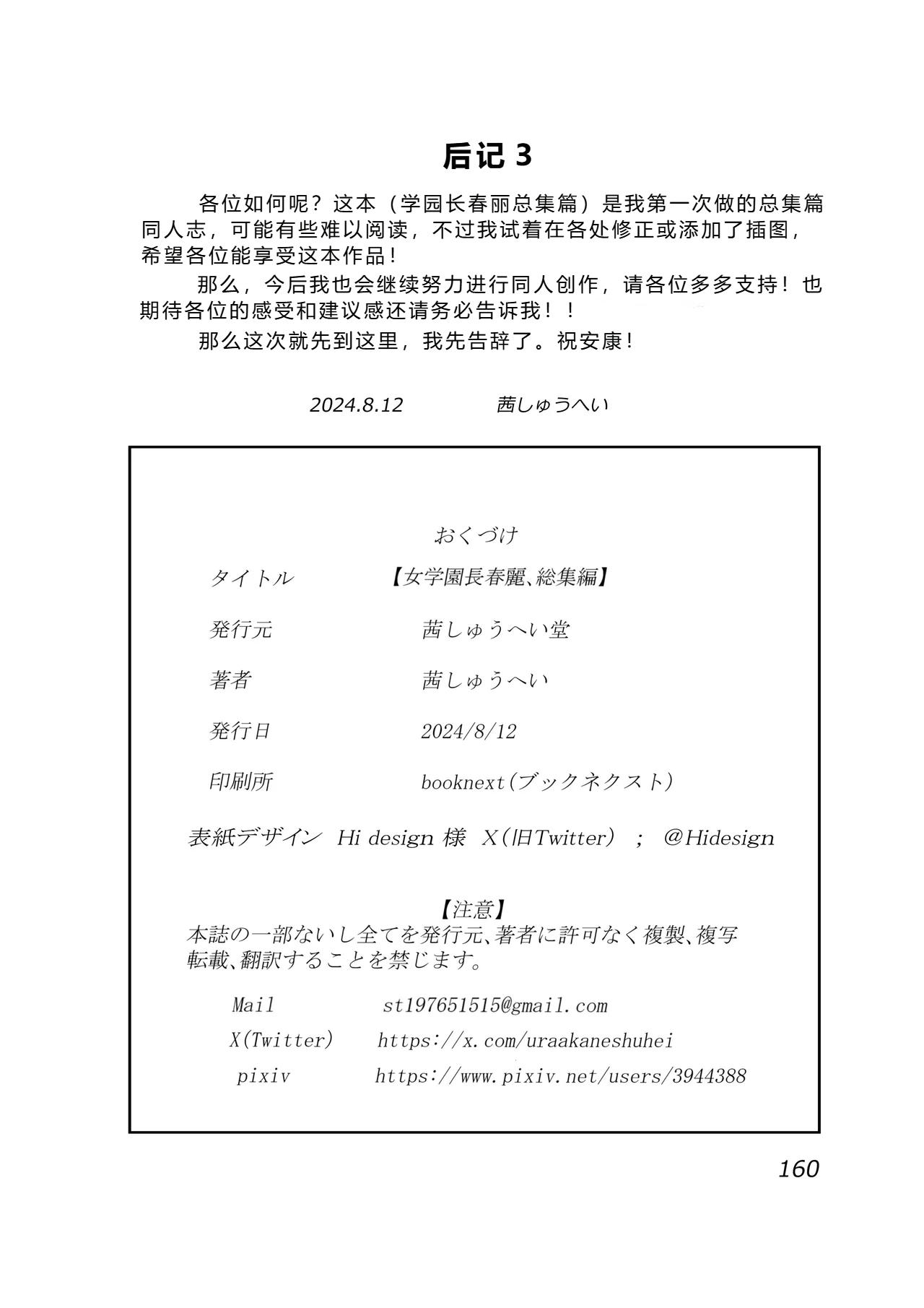 后记 3

各位如何呢？这本（学园长春丽总集篇）是我第一次做的总集篇同人志，可能有些难以阅读，不过我试着在各处修正或添加了插图，希望各位能享受这本作品！

那么，今后我也会继续努力进行同人创作，请各位多多支持！也期待各位的感受和建议感还请务必告诉我！！

那么这次就先到这里，我先告辞了。祝安康！

2024.8.12 茜しゅうへい

おくづけ

タイトル 【女学園長春麗、総集編】

発行元 茜しゅうへい堂

著者 茜しゅうへい

発行日 2024/8/12

印刷所 booknext（ブックネクスト）

表紙デザイン Hi design 様 X（旧Twitter） ; @Hidesign

【注意】
本誌の一部ないし全てを発行元、著者に許可なく複製、複写転載、翻訳することを禁じます。

Mail st197651515@gmail.com
X(Twitter) https://x.com/uraakaneshuhei
pixiv https://www.pixiv.net/users/3944388

160